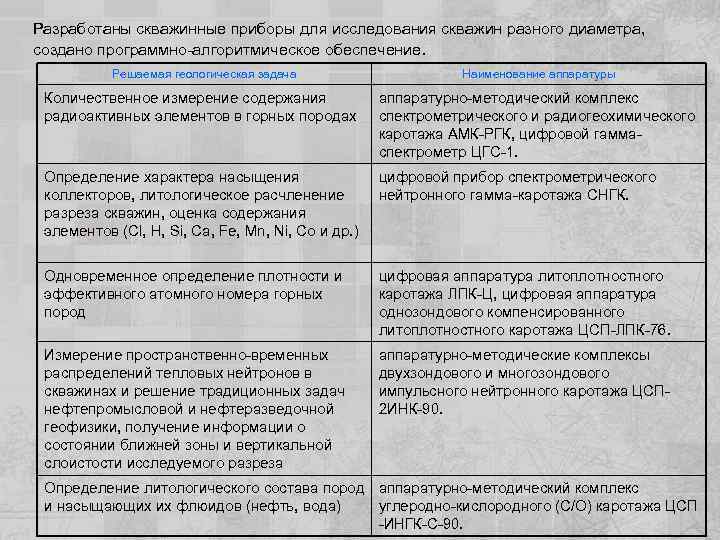 Разработаны скважинные приборы для исследования скважин разного диаметра, создано программно-алгоритмическое обеспечение.

| Решаемая геологическая задача | Наименование аппаратуры |
|---|---|
| Количественное измерение содержания радиоактивных элементов в горных породах | аппаратурно-методический комплекс спектрометрического и радиогеохимического каротажа АМК-РГК, цифровой гамма-спектрометр ЦГС-1. |
| Определение характера насыщения коллекторов, литологическое расчленение разреза скважин, оценка содержания элементов (Cl, H, Si, Ca, Fe, Mn, Ni, Co и др.) | цифровой прибор спектрометрического нейтронного гамма-каротажа СНГК. |
| Одновременное определение плотности и эффективного атомного номера горных пород | цифровая аппаратура литоплотностного каротажа ЛПК-Ц, цифровая аппаратура однозондового компенсированного литоплотностного каротажа ЦСП-ЛПК-76. |
| Измерение пространственно-временных распределений тепловых нейтронов в скважинах и решение традиционных задач нефтепромысловой и нефтеразведочной геофизики, получение информации о состоянии ближней зоны и вертикальной слоистости исследуемого разреза | аппаратурно-методические комплексы двухзондового и многозондового импульсного нейтронного каротажа ЦСП-2ИНК-90. |
| Определение литологического состава пород и насыщающих их флюидов (нефть, вода) | аппаратурно-методический комплекс углеродно-кислородного (С/О) каротажа ЦСП -ИНГК-С-90. |